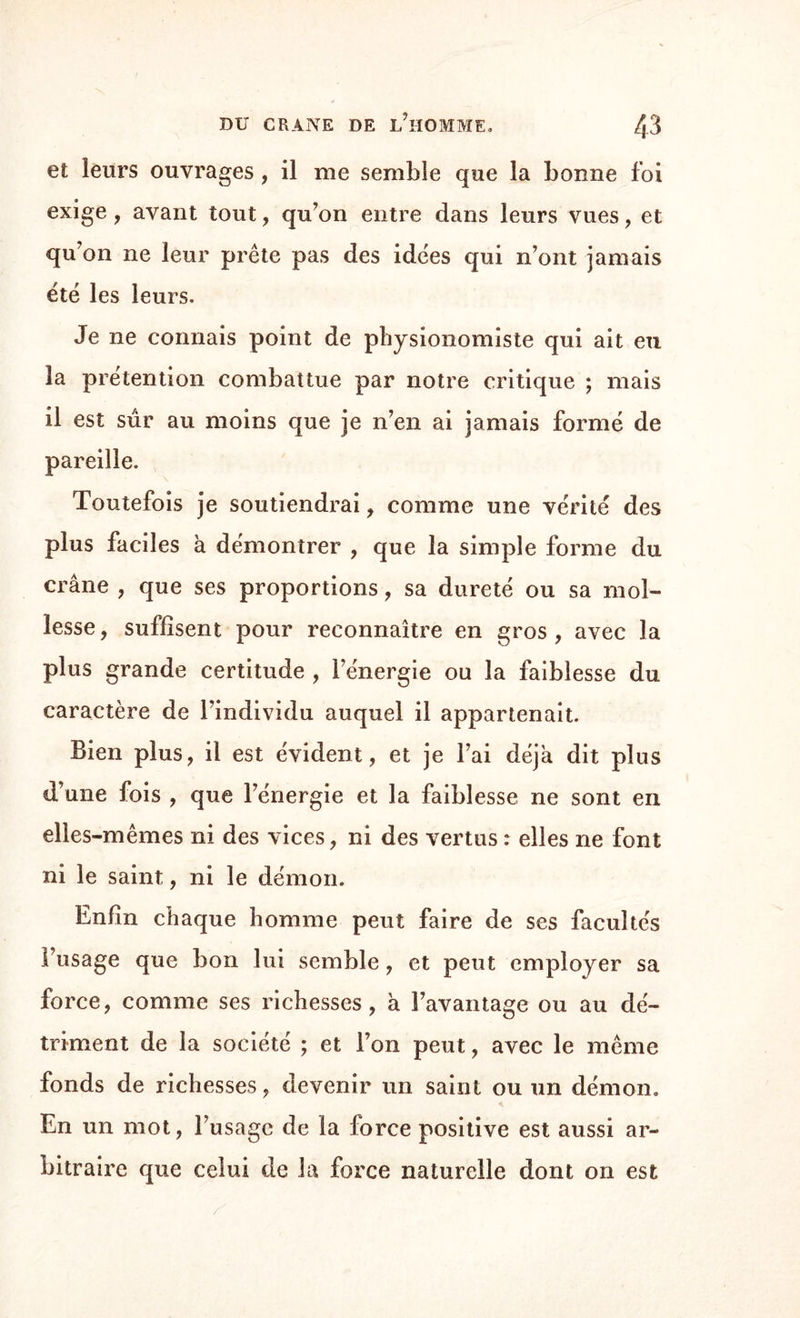 DU CRANE DE L'HOMME. 43

et leurs ouvrages, il me semble que la bonne foi exige, avant tout, qu'on entre dans leurs vues, et qu'on ne leur prête pas des idées qui n'ont jamais été les leurs.

Je ne connais point de physionomiste qui ait eu la prétention combattue par notre critique ; mais il est sûr au moins que je n'en ai jamais formé de pareille.

Toutefois je soutiendrai, comme une vérité des plus faciles à démontrer, que la simple forme du crâne, que ses proportions, sa dureté ou sa mollesse, suffisent pour reconnaître en gros, avec la plus grande certitude, l'énergie ou la faiblesse du caractère de l'individu auquel il appartenait.

Bien plus, il est évident, et je l'ai déjà dit plus d'une fois, que l'énergie et la faiblesse ne sont en elles-mêmes ni des vices, ni des vertus : elles ne font ni le saint, ni le démon.

Enfin chaque homme peut faire de ses facultés l'usage que bon lui semble, et peut employer sa force, comme ses richesses, à l'avantage ou au détriment de la société ; et l'on peut, avec le même fonds de richesses, devenir un saint ou un démon. En un mot, l'usage de la force positive est aussi arbitraire que celui de la force naturelle dont on est